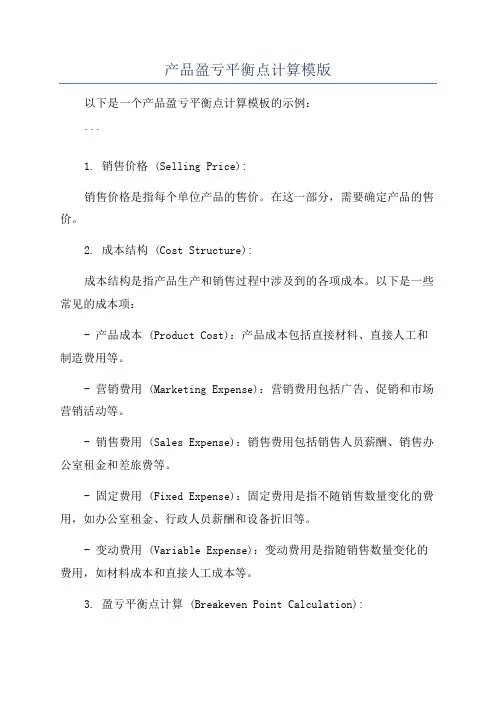 产品盈亏平衡点计算模版

以下是一个产品盈亏平衡点计算模板的示例：

```

1. 销售价格 (Selling Price):

销售价格是指每个单位产品的售价。在这一部分，需要确定产品的售价。

2. 成本结构 (Cost Structure):

成本结构是指产品生产和销售过程中涉及到的各项成本。以下是一些常见的成本项：

- 产品成本 (Product Cost)：产品成本包括直接材料、直接人工和制造费用等。

- 营销费用 (Marketing Expense)：营销费用包括广告、促销和市场营销活动等。

- 销售费用 (Sales Expense)：销售费用包括销售人员薪酬、销售办公室租金和差旅费等。

- 固定费用 (Fixed Expense)：固定费用是指不随销售数量变化的费用，如办公室租金、行政人员薪酬和设备折旧等。

- 变动费用 (Variable Expense)：变动费用是指随销售数量变化的费用，如材料成本和直接人工成本等。

3. 盈亏平衡点计算 (Breakeven Point Calculation):